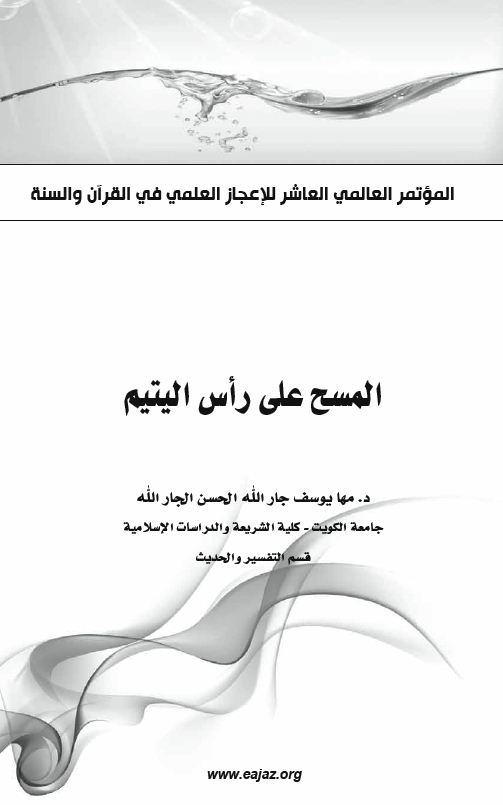 المؤتمر العالمي العاشر للإعجاز العلمي في القرآن والسنة

المسح على رأس اليتيم

د. مها يوسف جار الله الحسن الجار الله

جامعة الكويت - كلية الشريعة والدراسات الإسلامية

قسم التفسير والحديث

www.eajaz.org